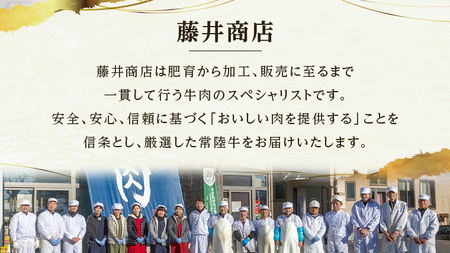 藤井商店

藤井商店は肥育から加工、販売に至るまで一貫して行う牛肉のスペシャリストです。安全、安心、信頼に基づく「おいしい肉を提供する」ことを信条とし、厳選した常陸牛をお届けいたします。

肉